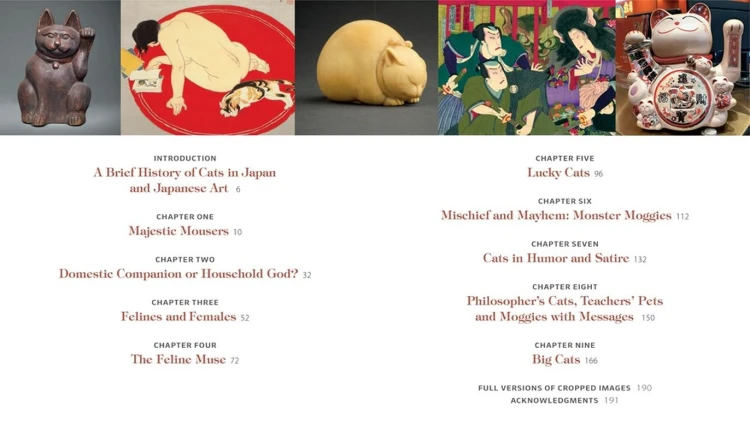 INTRODUCTION
A Brief History of Cats in Japan and Japanese Art 6

CHAPTER ONE
Majestic Mousers 10

CHAPTER TWO
Domestic Companion or Household God? 32

CHAPTER THREE
Felines and Females 52

CHAPTER FOUR
The Feline Muse 72

CHAPTER FIVE
Lucky Cats 96

CHAPTER SIX
Mischief and Mayhem: Monster Moggies 112

CHAPTER SEVEN
Cats in Humor and Satire 132

CHAPTER EIGHT
Philosopher's Cats, Teachers' Pets and Moggies with Messages 150

CHAPTER NINE
Big Cats 166

FULL VERSIONS OF CROPPED IMAGES 190
ACKNOWLEDGMENTS 191